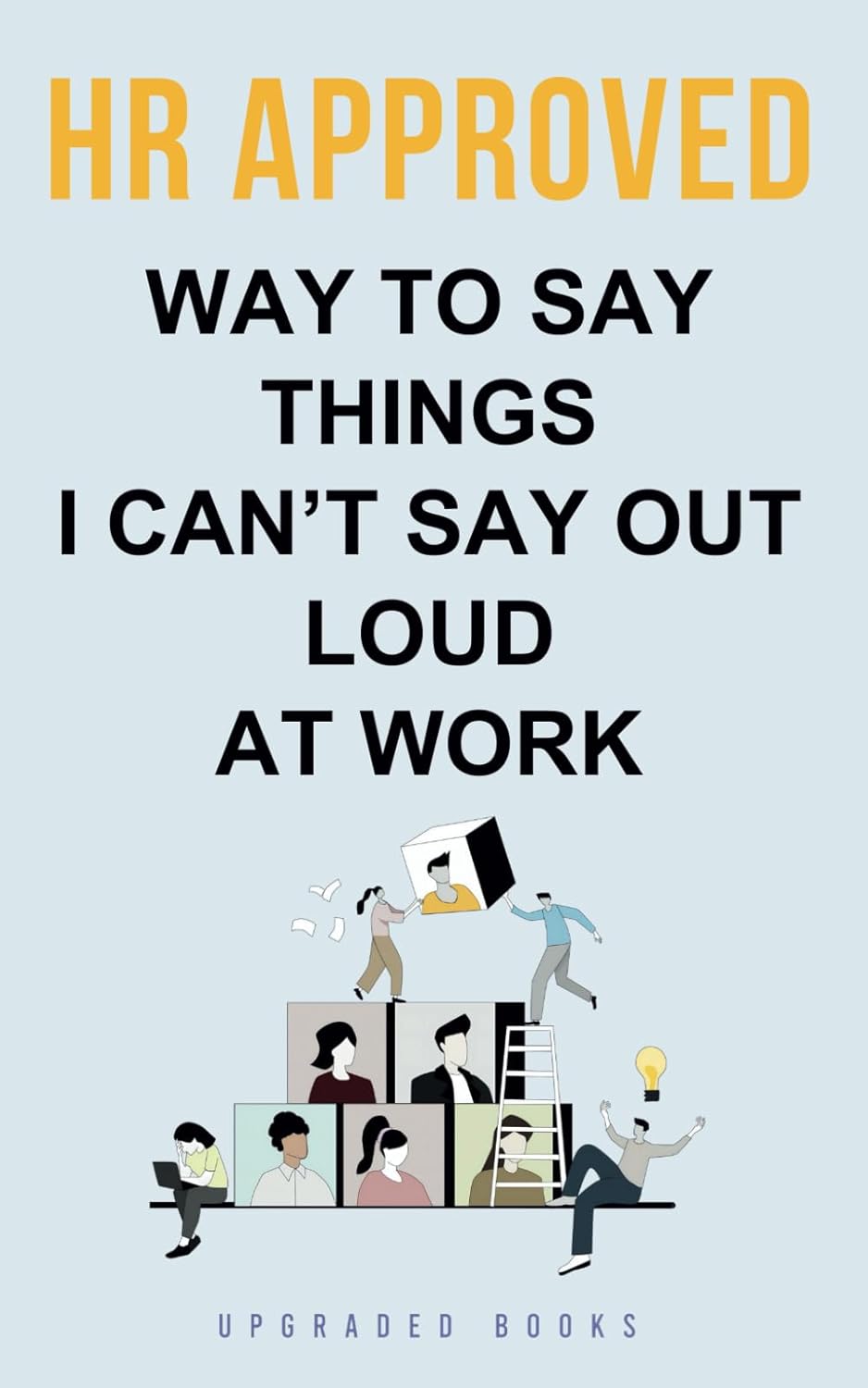 HR APPROVED

WAY TO SAY THINGS I CAN'T SAY OUT LOUD AT WORK

UPGRADED BOOKS